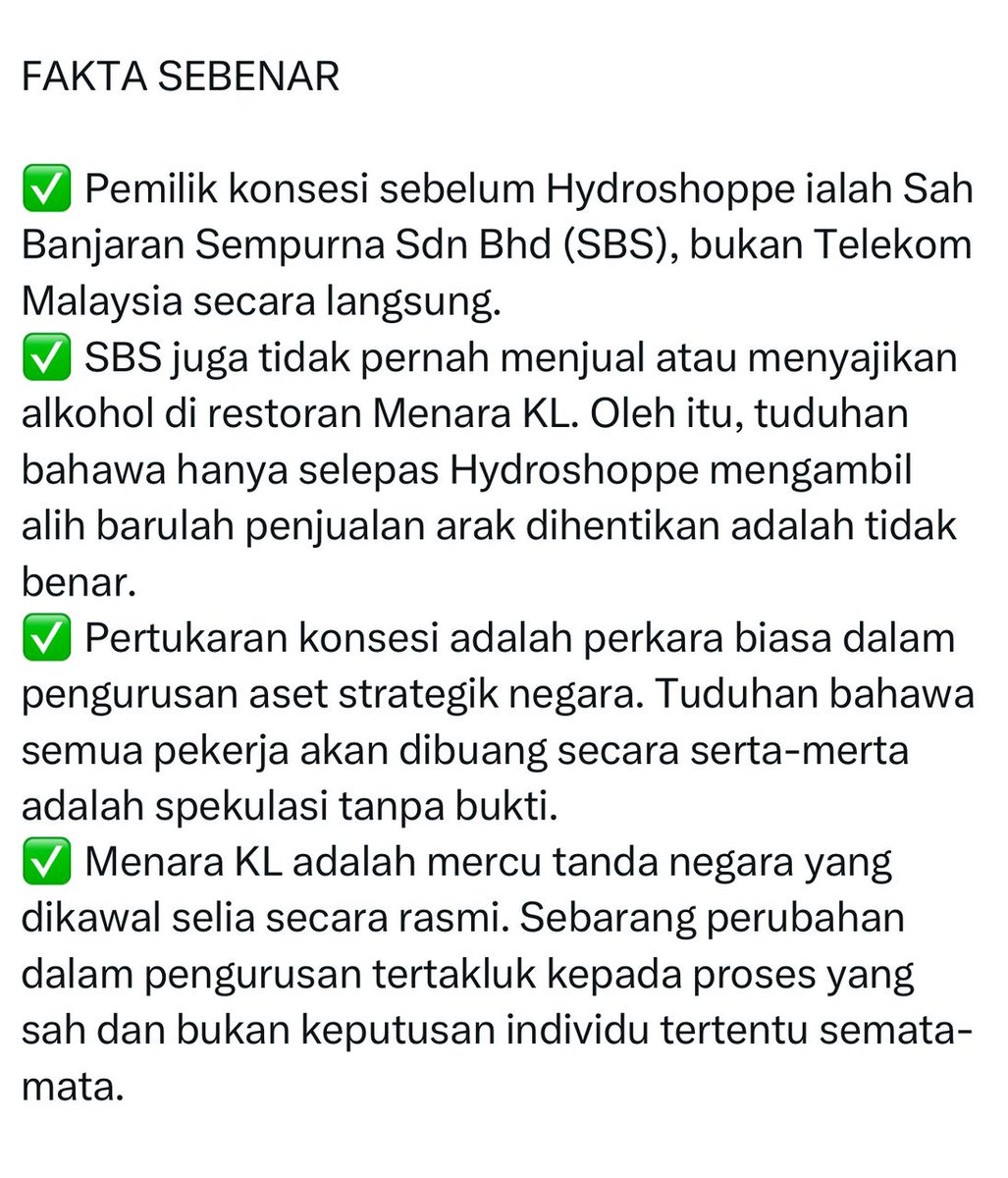 FAKTA SEBENAR

✅ Pemilik konsesi sebelum Hydroshoppe ialah Sah Banjaran Sempurna Sdn Bhd (SBS), bukan Telekom Malaysia secara langsung.
✅ SBS juga tidak pernah menjual atau menyajikan alkohol di restoran Menara KL. Oleh itu, tuduhan bahawa hanya selepas Hydroshoppe mengambil alih barulah penjualan arak dihentikan adalah tidak benar.
✅ Pertukaran konsesi adalah perkara biasa dalam pengurusan aset strategik negara. Tuduhan bahawa semua pekerja akan dibuang secara serta-merta adalah spekulasi tanpa bukti.
✅ Menara KL adalah mercu tanda negara yang dikawal selia secara rasmi. Sebarang perubahan dalam pengurusan tertakluk kepada proses yang sah dan bukan keputusan individu tertentu semata-mata.